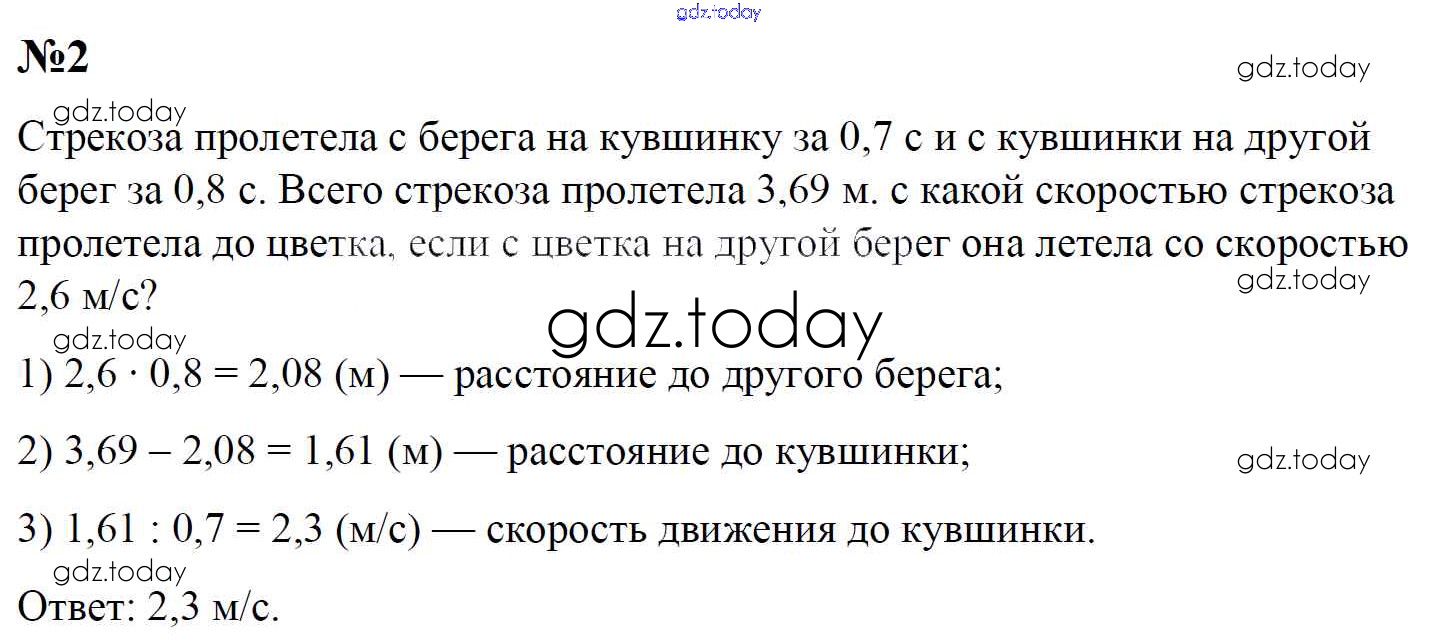 №2

Стрекоза пролетела с берега на кувшинку за 0,7 с и с кувшинки на другой берег за 0,8 с. Всего стрекоза пролетела 3,69 м. с какой скоростью стрекоза пролетела до цветка, если с цветка на другой берег она летела со скоростью 2,6 м/с?

1) $2,6 \cdot 0,8 = 2,08$ (м) — расстояние до другого берега;

2) $3,69 - 2,08 = 1,61$ (м) — расстояние до кувшинки;

3) $1,61 : 0,7 = 2,3$ (м/с) — скорость движения до кувшинки.

Ответ: 2,3 м/с.

gdz.today